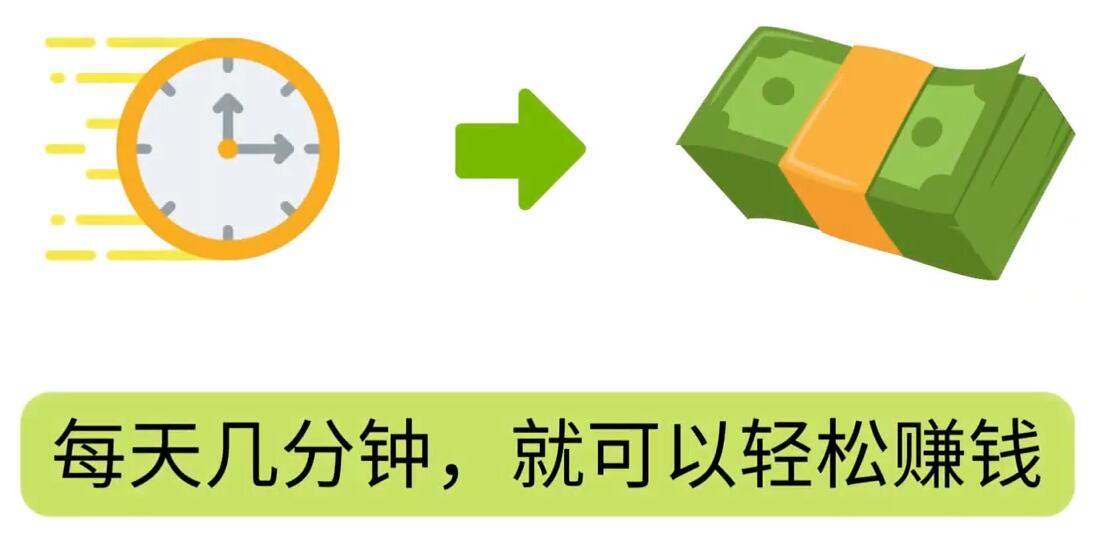 每天几分钟，就可以轻松赚钱